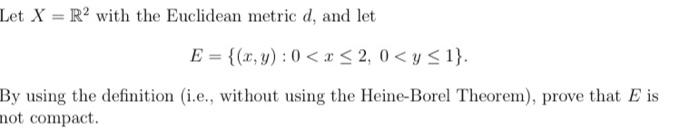 Let $X = \mathbb{R}^2$ with the Euclidean metric $d$, and let

$$E = \{(x, y) : 0 < x \leq 2,\ 0 < y \leq 1\}.$$

By using the definition (i.e., without using the Heine-Borel Theorem), prove that $E$ is not compact.